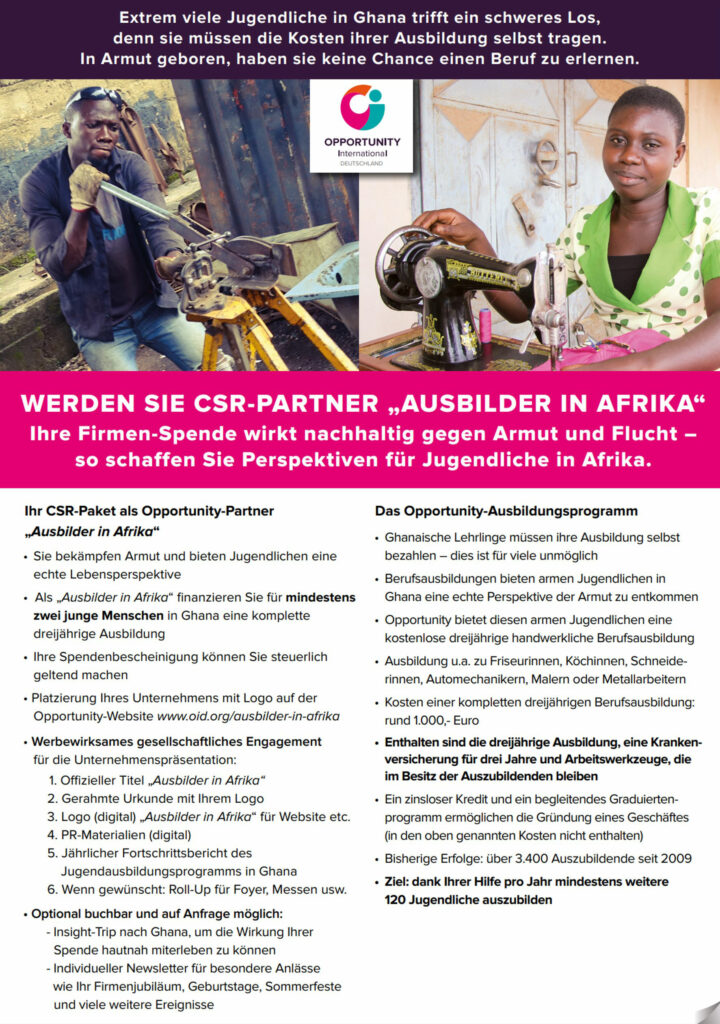 Extrem viele Jugendliche in Ghana trifft ein schweres Los, denn sie müssen die Kosten ihrer Ausbildung selbst tragen. In Armut geboren, haben sie keine Chance einen Beruf zu erlernen.

OPPORTUNITY
International
DEUTSCHLAND

WERDEN SIE CSR-PARTNER „AUSBILDER IN AFRIKA“
Ihre Firmen-Spende wirkt nachhaltig gegen Armut und Flucht – so schaffen Sie Perspektiven für Jugendliche in Afrika.

Ihr CSR-Paket als Opportunity-Partner „Ausbilder in Afrika“

• Sie bekämpfen Armut und bieten Jugendlichen eine echte Lebensperspektive
• Als „Ausbilder in Afrika“ finanzieren Sie für mindestens zwei junge Menschen in Ghana eine komplette dreijährige Ausbildung
• Ihre Spendenbescheinigung können Sie steuerlich geltend machen
• Platzierung Ihres Unternehmens mit Logo auf der Opportunity-Website www.oid.org/ausbilder-in-afrika
• Werbewirksames gesellschaftliches Engagement für die Unternehmenspräsentation:
1. Offizieller Titel „Ausbilder in Afrika“
2. Gerahmte Urkunde mit Ihrem Logo
3. Logo (digital) „Ausbilder in Afrika“ für Website etc.
4. PR-Materialien (digital)
5. Jährlicher Fortschrittsbericht des Jugendausbildungsprogramms in Ghana
6. Wenn gewünscht: Roll-Up für Foyer, Messen usw.
• Optional buchbar und auf Anfrage möglich:
- Insight-Trip nach Ghana, um die Wirkung Ihrer Spende hautnah miterleben zu können
- Individueller Newsletter für besondere Anlässe wie Ihr Firmenjubiläum, Geburtstage, Sommerfeste und viele weitere Ereignisse

Das Opportunity-Ausbildungsprogramm

• Ghanaische Lehrlinge müssen ihre Ausbildung selbst bezahlen – dies ist für viele unmöglich
• Berufsausbildungen bieten armen Jugendlichen in Ghana eine echte Perspektive der Armut zu entkommen
• Opportunity bietet diesen armen Jugendlichen eine kostenlose dreijährige handwerkliche Berufsausbildung
• Ausbildung u.a. zu Friseurinnen, Köchinnen, Schneiderinnen, Automechanikern, Malern oder Metallarbeitern
• Kosten einer kompletten dreijährigen Berufsausbildung: rund 1.000,- Euro
• Enthalten sind die dreijährige Ausbildung, eine Krankenversicherung für drei Jahre und Arbeitswerkzeuge, die im Besitz der Auszubildenden bleiben
• Ein zinsloser Kredit und ein begleitendes Graduiertenprogramm ermöglichen die Gründung eines Geschäftes (in den oben genannten Kosten nicht enthalten)
• Bisherige Erfolge: über 3.400 Auszubildende seit 2009
• Ziel: dank Ihrer Hilfe pro Jahr mindestens weitere 120 Jugendliche auszubilden